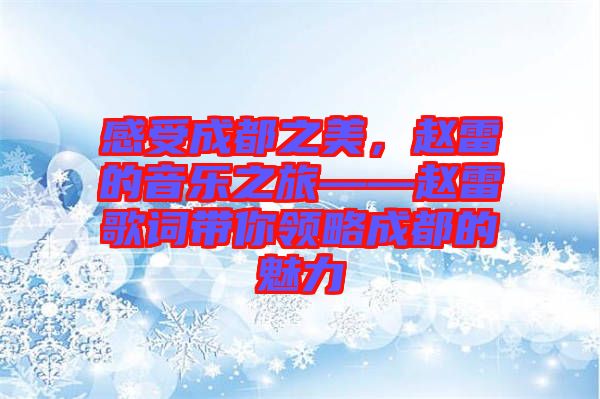 感受成都之美，赵雷的音乐之旅——赵雷歌词带你领略成都的魅力